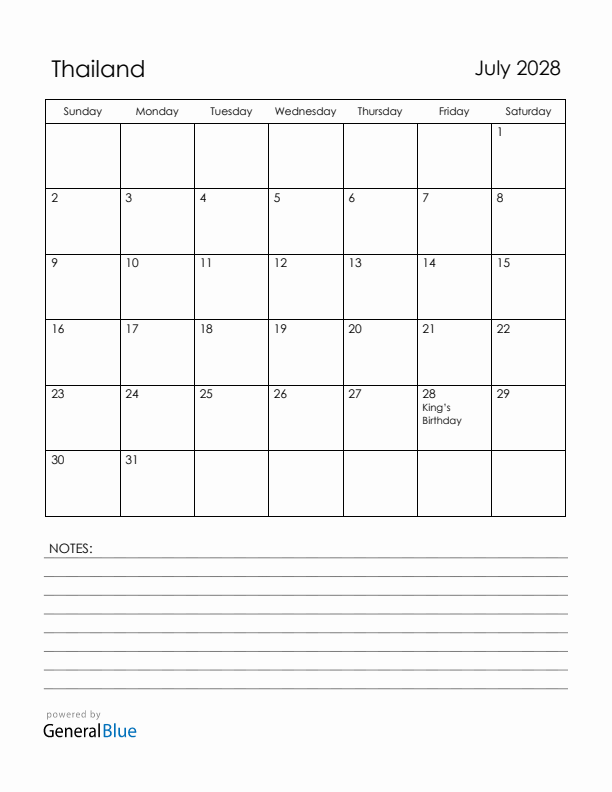 Thailand

July 2028

| Sunday | Monday | Tuesday | Wednesday | Thursday | Friday | Saturday |
|---|---|---|---|---|---|---|
| | | | | | | 1 |
| 2 | 3 | 4 | 5 | 6 | 7 | 8 |
| 9 | 10 | 11 | 12 | 13 | 14 | 15 |
| 16 | 17 | 18 | 19 | 20 | 21 | 22 |
| 23 | 24 | 25 | 26 | 27 | 28 King's Birthday | 29 |
| 30 | 31 | | | | | |

NOTES:

powered by
GeneralBlue